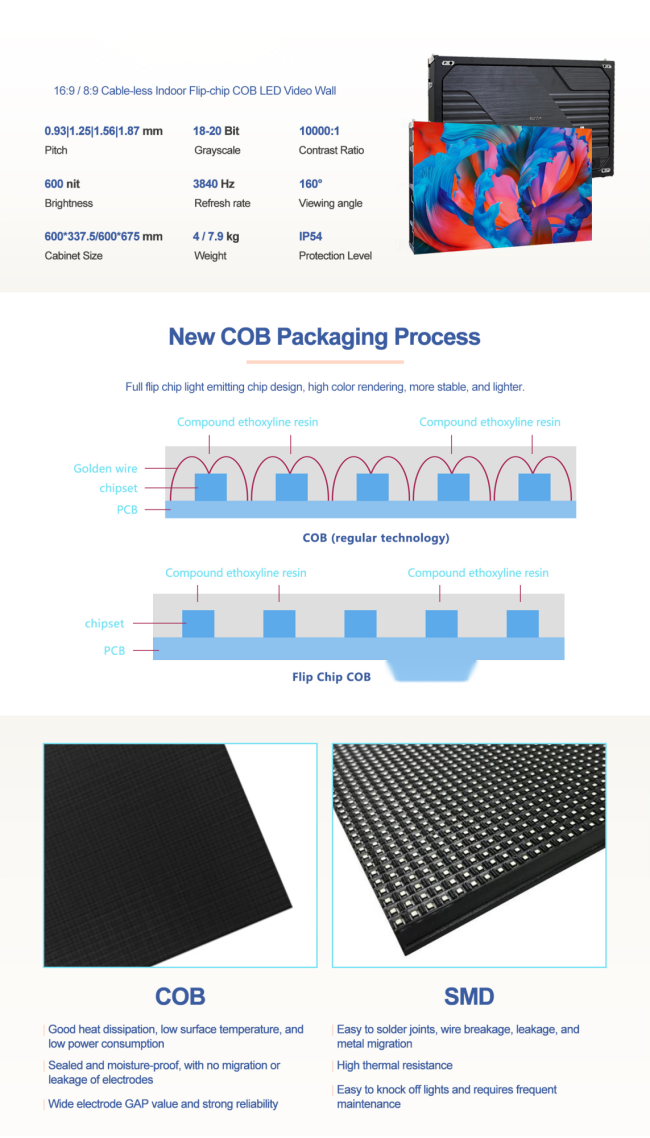 16:9 / 8:9 Cable-less Indoor Flip-chip COB LED Video Wall

0.93|1.25|1.56|1.87 mm
Pitch

18-20 Bit
Grayscale

10000:1
Contrast Ratio

600 nit
Brightness

3840 Hz
Refresh rate

160°
Viewing angle

600*337.5/600*675 mm
Cabinet Size

4 / 7.9 kg
Weight

IP54
Protection Level

New COB Packaging Process

Full flip chip light emitting chip design, high color rendering, more stable, and lighter.

Compound ethoxyline resin
Compound ethoxyline resin
Golden wire
chipset
PCB
COB (regular technology)

Compound ethoxyline resin
Compound ethoxyline resin
chipset
PCB
Flip Chip COB

COB

Good heat dissipation, low surface temperature, and low power consumption

Sealed and moisture-proof, with no migration or leakage of electrodes

Wide electrode GAP value and strong reliability

SMD

Easy to solder joints, wire breakage, leakage, and metal migration

High thermal resistance

Easy to knock off lights and requires frequent maintenance